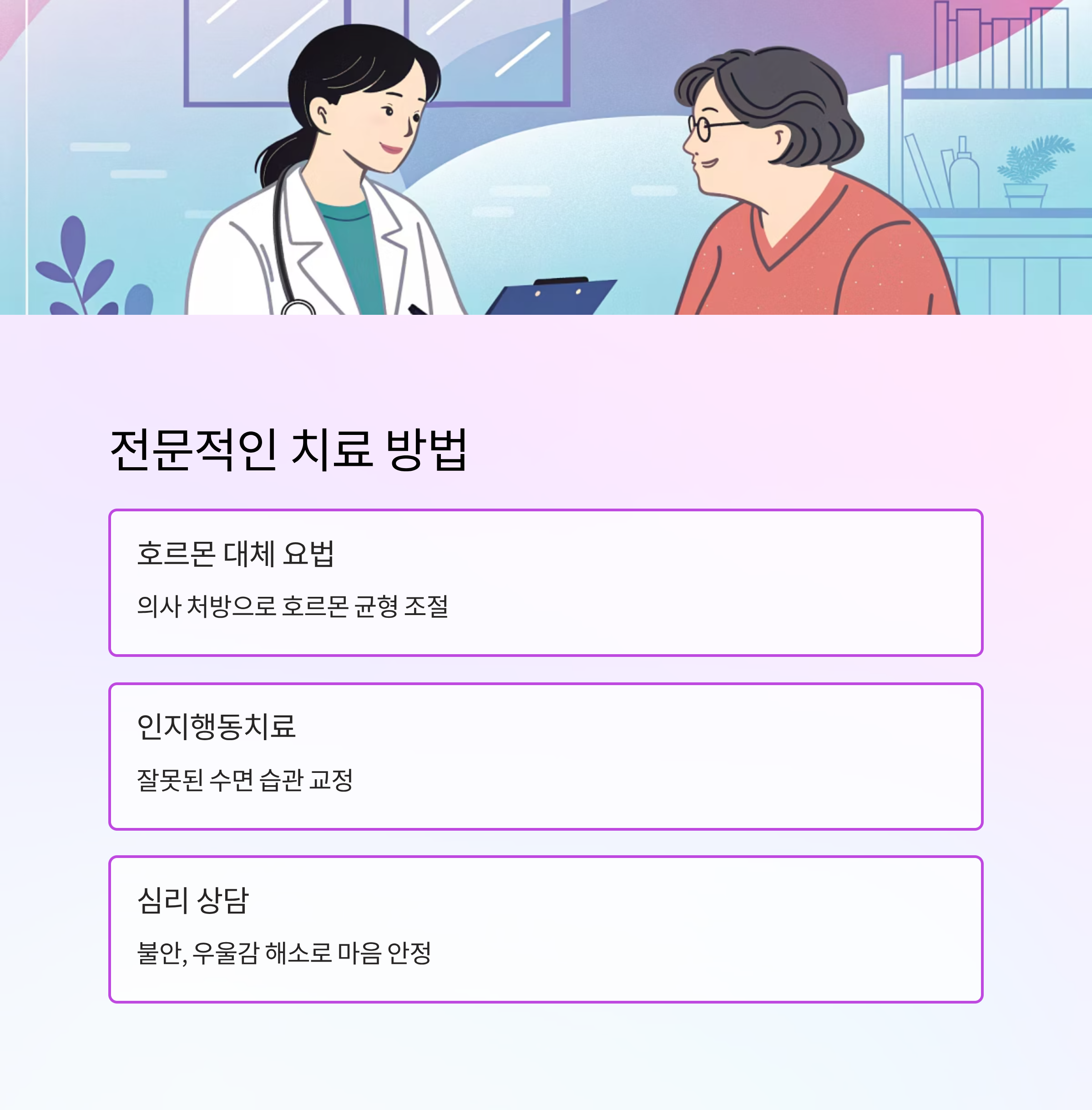 전문적인 치료 방법

호르몬 대체 요법

의사 처방으로 호르몬 균형 조절

인지행동치료

잘못된 수면 습관 교정

심리 상담

불안, 우울감 해소로 마음 안정